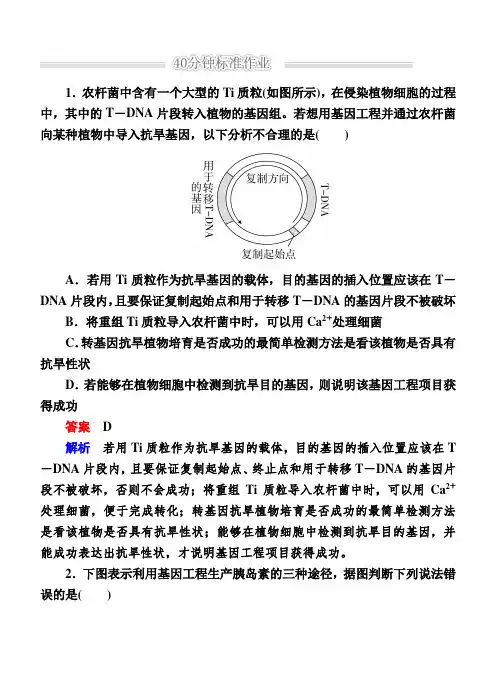 40分钟标准作业

1．农杆菌中含有一个大型的 Ti 质粒(如图所示)，在侵染植物细胞的过程中，其中的 T－DNA 片段转入植物的基因组。若想用基因工程并通过农杆菌向某种植物中导入抗旱基因，以下分析不合理的是(　　)

用于转移T-DNA的基因

复制方向

T-DNA

复制起始点

A．若用 Ti 质粒作为抗旱基因的载体，目的基因的插入位置应该在 T－DNA 片段内，且要保证复制起始点和用于转移 T－DNA 的基因片段不被破坏

B．将重组 Ti 质粒导入农杆菌中时，可以用 $Ca^{2+}$处理细菌

C．转基因抗旱植物培育是否成功的最简单检测方法是看该植物是否具有抗旱性状

D．若能够在植物细胞中检测到抗旱目的基因，则说明该基因工程项目获得成功

答案　D

解析　若用 Ti 质粒作为抗旱基因的载体，目的基因的插入位置应该在 T－DNA 片段内，且要保证复制起始点、终止点和用于转移 T－DNA 的基因片段不被破坏，否则不会成功；将重组 Ti 质粒导入农杆菌中时，可以用 $Ca^{2+}$处理细菌，便于完成转化；转基因抗旱植物培育是否成功的最简单检测方法是看该植物是否具有抗旱性状；能够在植物细胞中检测到抗旱目的基因，并能成功表达出抗旱性状，才说明基因工程项目获得成功。

2．下图表示利用基因工程生产胰岛素的三种途径，据图判断下列说法错误的是(　　)